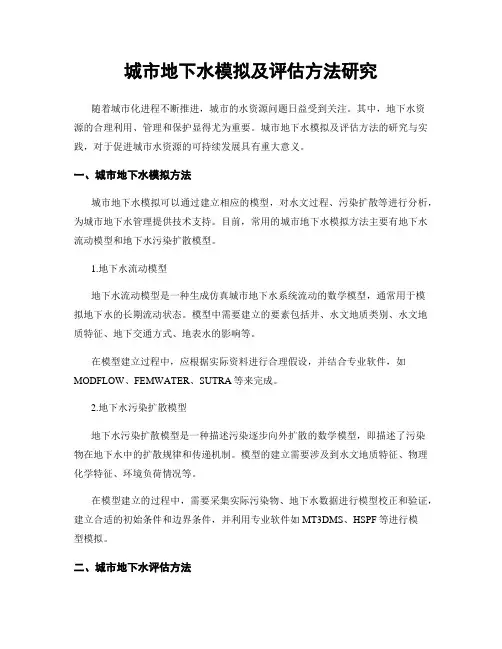 城市地下水模拟及评估方法研究

随着城市化进程不断推进，城市的水资源问题日益受到关注。其中，地下水资源的合理利用、管理和保护显得尤为重要。城市地下水模拟及评估方法的研究与实践，对于促进城市水资源的可持续发展具有重大意义。

一、城市地下水模拟方法

城市地下水模拟可以通过建立相应的模型，对水文过程、污染扩散等进行分析，为城市地下水管理提供技术支持。目前，常用的城市地下水模拟方法主要有地下水流动模型和地下水污染扩散模型。

1.地下水流动模型

地下水流动模型是一种生成仿真城市地下水系统流动的数学模型，通常用于模拟地下水的长期流动状态。模型中需要建立的要素包括井、水文地质类别、水文地质特征、地下交通方式、地表水的影响等。

在模型建立过程中，应根据实际资料进行合理假设，并结合专业软件，如MODFLOW、FEMWATER、SUTRA等来完成。

2.地下水污染扩散模型

地下水污染扩散模型是一种描述污染逐步向外扩散的数学模型，即描述了污染物在地下水中的扩散规律和传递机制。模型的建立需要涉及到水文地质特征、物理化学特征、环境负荷情况等。

在模型建立的过程中，需要采集实际污染物、地下水数据进行模型校正和验证，建立合适的初始条件和边界条件，并利用专业软件如MT3DMS、HSPF等进行模型模拟。

二、城市地下水评估方法